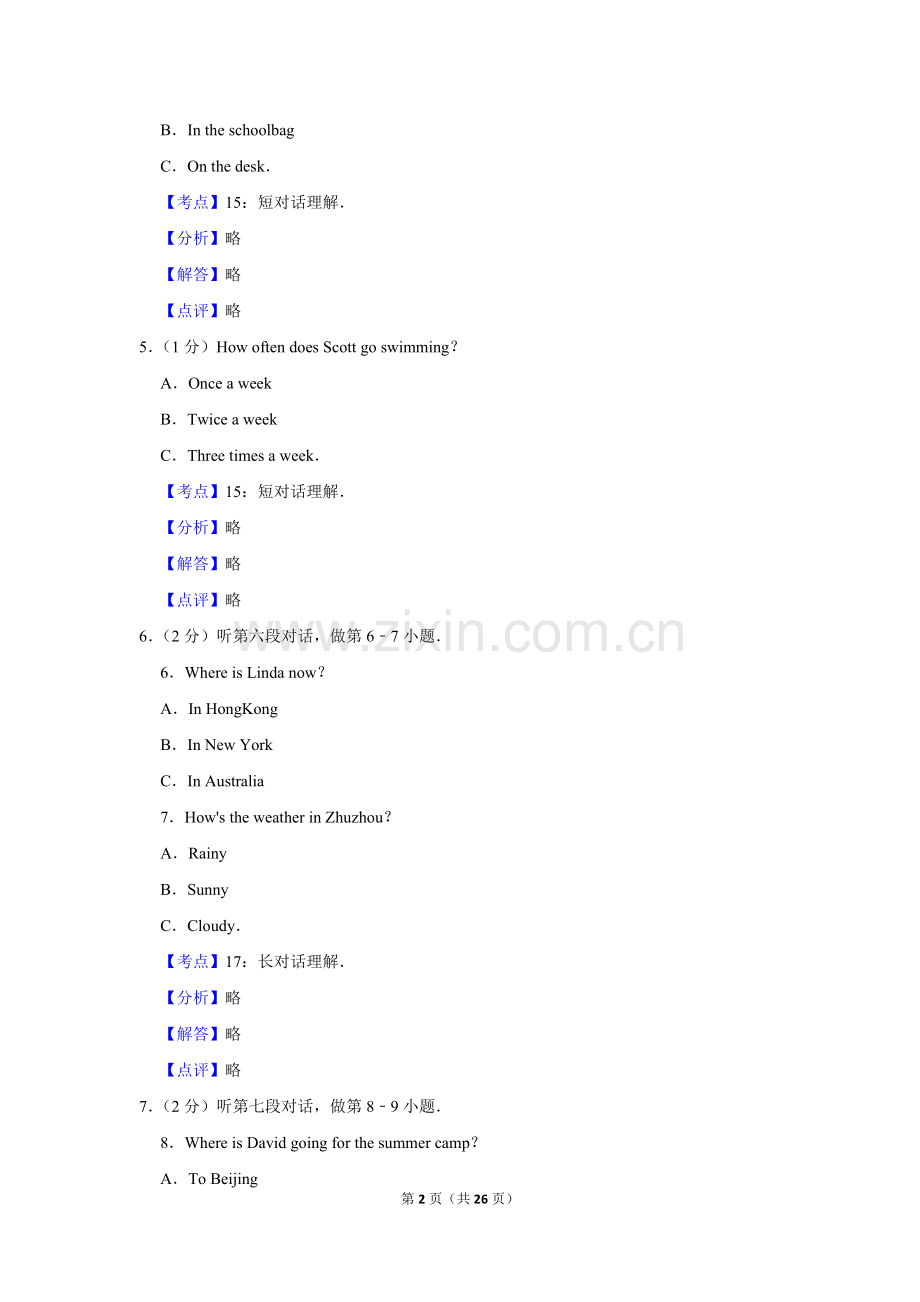 B．In the schoolbag

C．On the desk．

【考点】15：短对话理解．

【分析】略

【解答】略

【点评】略

5.（1分）How often does Scott go swimming？

A．Once a week

B．Twice a week

C．Three times a week．

【考点】15：短对话理解．

【分析】略

【解答】略

【点评】略

6.（2分）听第六段对话，做第6﹣7小题．

6．Where is Linda now？

A．In HongKong

B．In New York

C．In Australia

7．How's the weather in Zhuzhou？

A．Rainy

B．Sunny

C．Cloudy．

【考点】17：长对话理解．

【分析】略

【解答】略

【点评】略

7.（2分）听第七段对话，做第8﹣9小题．

8．Where is David going for the summer camp？

A．To Beijing

第2页（共26页）

www.zixin.com.cn